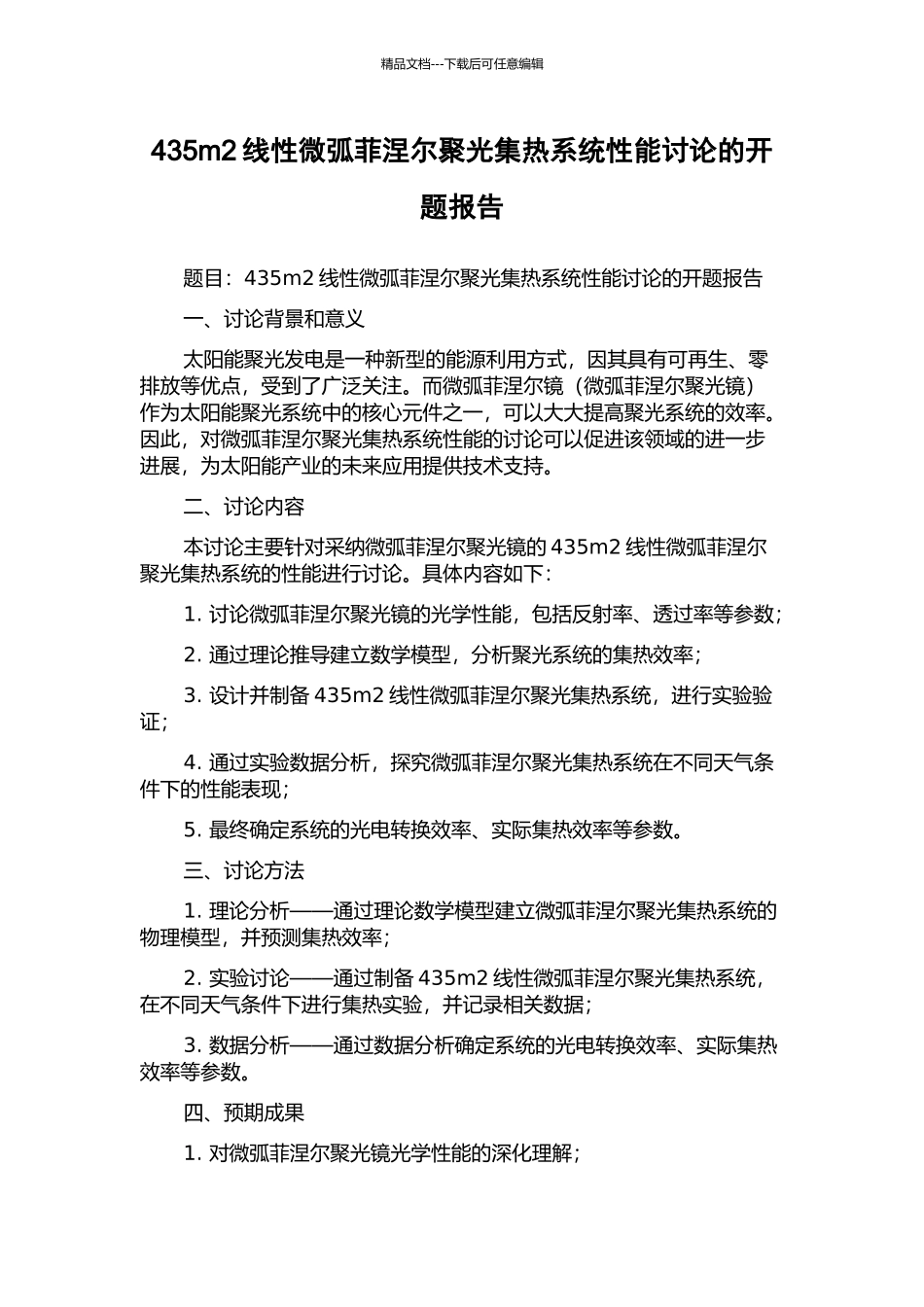 精品文档---下载后可任意编辑

435m2 线性微弧菲涅尔聚光集热系统性能讨论的开题报告

题目：435m2 线性微弧菲涅尔聚光集热系统性能讨论的开题报告

一、讨论背景和意义

太阳能聚光发电是一种新型的能源利用方式，因其具有可再生、零排放等优点，受到了广泛关注。而微弧菲涅尔镜（微弧菲涅尔聚光镜）作为太阳能聚光系统中的核心元件之一，可以大大提高聚光系统的效率。因此，对微弧菲涅尔聚光集热系统性能的讨论可以促进该领域的进一步进展，为太阳能产业的未来应用提供技术支持。

二、讨论内容

本讨论主要针对采纳微弧菲涅尔聚光镜的 435m2 线性微弧菲涅尔聚光集热系统的性能进行讨论。具体内容如下：

1. 讨论微弧菲涅尔聚光镜的光学性能，包括反射率、透过率等参数；

2. 通过理论推导建立数学模型，分析聚光系统的集热效率；

3. 设计并制备 435m2 线性微弧菲涅尔聚光集热系统，进行实验验证；

4. 通过实验数据分析，探究微弧菲涅尔聚光集热系统在不同天气条件下的性能表现；

5. 最终确定系统的光电转换效率、实际集热效率等参数。

三、讨论方法

1. 理论分析——通过理论数学模型建立微弧菲涅尔聚光集热系统的物理模型，并预测集热效率；

2. 实验讨论——通过制备 435m2 线性微弧菲涅尔聚光集热系统，在不同天气条件下进行集热实验，并记录相关数据；

3. 数据分析——通过数据分析确定系统的光电转换效率、实际集热效率等参数。

四、预期成果

1. 对微弧菲涅尔聚光镜光学性能的深化理解；